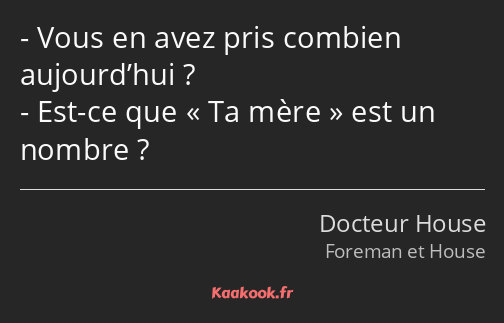 - Vous en avez pris combien aujourd’hui ?
- Est-ce que « Ta mère » est un nombre ?

Docteur House
Foreman et House

Kaakook.fr